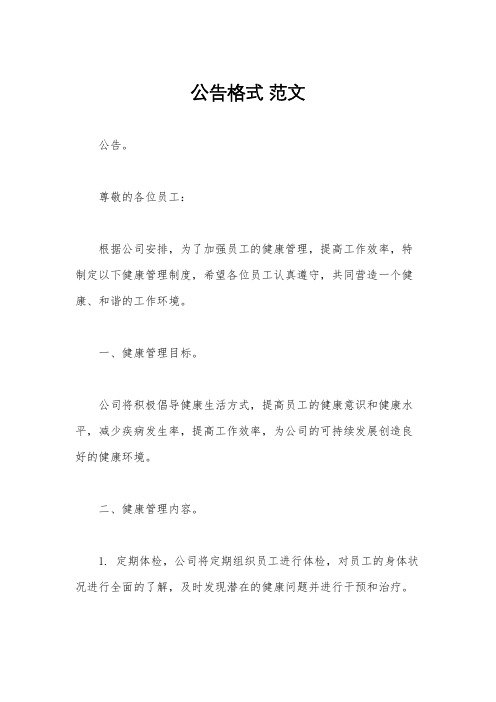 公告格式 范文

公告。

尊敬的各位员工：

根据公司安排，为了加强员工的健康管理，提高工作效率，特制定以下健康管理制度，希望各位员工认真遵守，共同营造一个健康、和谐的工作环境。

一、健康管理目标。

公司将积极倡导健康生活方式，提高员工的健康意识和健康水平，减少疾病发生率，提高工作效率，为公司的可持续发展创造良好的健康环境。

二、健康管理内容。

1. 定期体检，公司将定期组织员工进行体检，对员工的身体状况进行全面的了解，及时发现潜在的健康问题并进行干预和治疗。